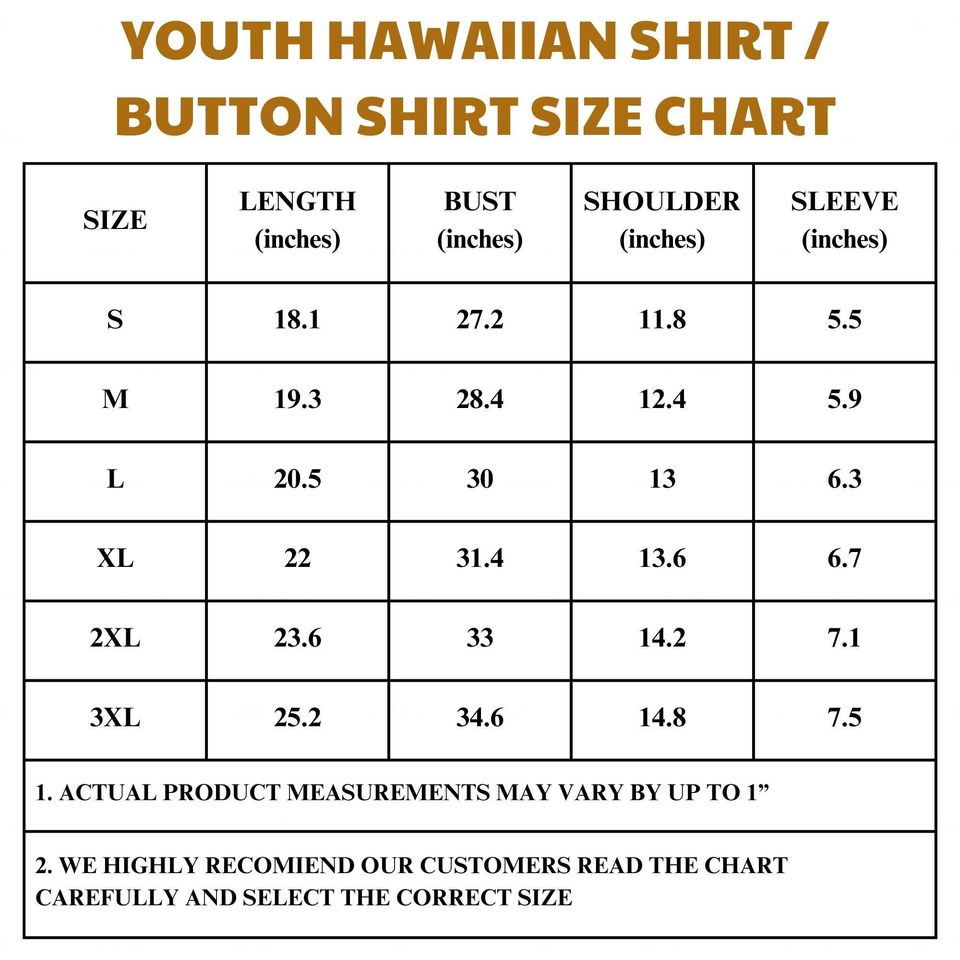 YOUTH HAWAIIAN SHIRT / BUTTON SHIRT SIZE CHART

| SIZE | LENGTH (inches) | BUST (inches) | SHOULDER (inches) | SLEEVE (inches) |
|---|---|---|---|---|
| S | 18.1 | 27.2 | 11.8 | 5.5 |
| M | 19.3 | 28.4 | 12.4 | 5.9 |
| L | 20.5 | 30 | 13 | 6.3 |
| XL | 22 | 31.4 | 13.6 | 6.7 |
| 2XL | 23.6 | 33 | 14.2 | 7.1 |
| 3XL | 25.2 | 34.6 | 14.8 | 7.5 |

1. ACTUAL PRODUCT MEASUREMENTS MAY VARY BY UP TO 1”

2. WE HIGHLY RECOMIEND OUR CUSTOMERS READ THE CHART CAREFULLY AND SELECT THE CORRECT SIZE